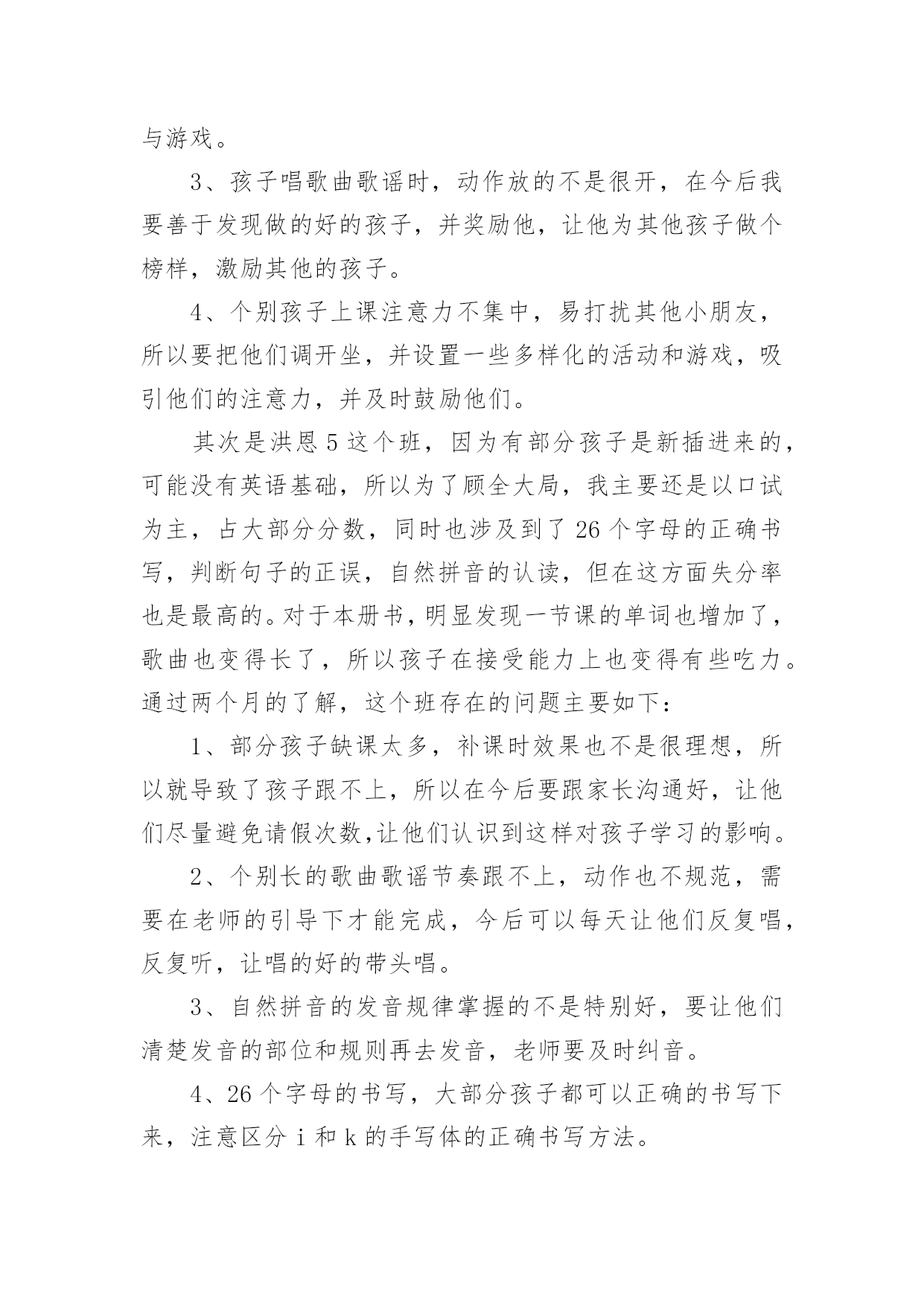 与游戏。

3、孩子唱歌曲歌谣时，动作放的不是很开，在今后我要善于发现做的好的孩子，并奖励他，让他为其他孩子做个榜样，激励其他的孩子。

4、个别孩子上课注意力不集中，易打扰其他小朋友，所以要把他们调开坐，并设置一些多样化的活动和游戏，吸引他们的注意力，并及时鼓励他们。

其次是洪恩5这个班，因为有部分孩子是新插进来的，可能没有英语基础，所以为了顾全大局，我主要还是以口试为主，占大部分分数，同时也涉及到了26个字母的正确书写，判断句子的正误，自然拼音的认读，但在这方面失分率也是最高的。对于本册书，明显发现一节课的单词也增加了，歌曲也变得长了，所以孩子在接受能力上也变得有些吃力。通过两个月的了解，这个班存在的问题主要如下：

1、部分孩子缺课太多，补课时效果也不是很理想，所以就导致了孩子跟不上，所以在今后要跟家长沟通好，让他们尽量避免请假次数,让他们认识到这样对孩子学习的影响。

2、个别长的歌曲歌谣节奏跟不上，动作也不规范，需要在老师的引导下才能完成，今后可以每天让他们反复唱，反复听，让唱的好的带头唱。

3、自然拼音的发音规律掌握的不是特别好，要让他们清楚发音的部位和规则再去发音，老师要及时纠音。

4、26个字母的书写，大部分孩子都可以正确的书写下来，注意区分i和k的手写体的正确书写方法。